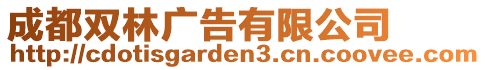 成都双林广告有限公司
http://cdotisgarden3.cn.coovee.com